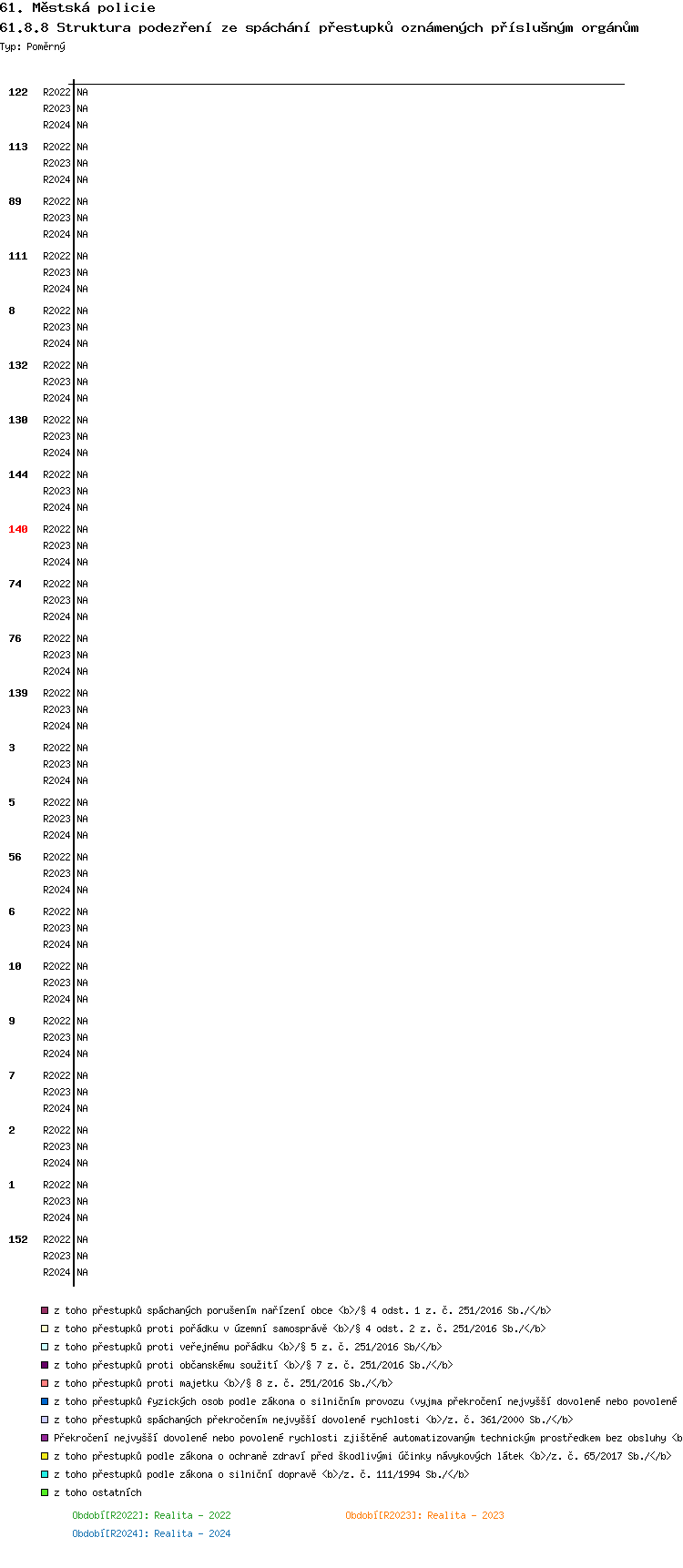 61. Městská policie
61.8.8 Struktura podezření ze spáchání přestupků oznámených příslušným orgánům
Typ: Poměrný

122 R2022 NA
R2023 NA
R2024 NA
113 R2022 NA
R2023 NA
R2024 NA
89 R2022 NA
R2023 NA
R2024 NA
111 R2022 NA
R2023 NA
R2024 NA
8 R2022 NA
R2023 NA
R2024 NA
132 R2022 NA
R2023 NA
R2024 NA
130 R2022 NA
R2023 NA
R2024 NA
144 R2022 NA
R2023 NA
R2024 NA
140 R2022 NA
R2023 NA
R2024 NA
74 R2022 NA
R2023 NA
R2024 NA
76 R2022 NA
R2023 NA
R2024 NA
139 R2022 NA
R2023 NA
R2024 NA
3 R2022 NA
R2023 NA
R2024 NA
5 R2022 NA
R2023 NA
R2024 NA
56 R2022 NA
R2023 NA
R2024 NA
6 R2022 NA
R2023 NA
R2024 NA
10 R2022 NA
R2023 NA
R2024 NA
9 R2022 NA
R2023 NA
R2024 NA
7 R2022 NA
R2023 NA
R2024 NA
2 R2022 NA
R2023 NA
R2024 NA
1 R2022 NA
R2023 NA
R2024 NA
152 R2022 NA
R2023 NA
R2024 NA

z toho přestupků spáchaných porušením nařízení obce <b>/§ 4 odst. 1 z. č. 251/2016 Sb./</b>
z toho přestupků proti pořádku v územní samosprávě <b>/§ 4 odst. 2 z. č. 251/2016 Sb./</b>
z toho přestupků proti veřejnému pořádku <b>/§ 5 z. č. 251/2016 Sb/</b>
z toho přestupků proti občanskému soužití <b>/§ 7 z. č. 251/2016 Sb./</b>
z toho přestupků proti majetku <b>/§ 8 z. č. 251/2016 Sb./</b>
z toho přestupků fyzických osob podle zákona o silničním provozu (vyjma překročení nejvyšší dovolené nebo povolené
z toho přestupků spáchaných překročením nejvyšší dovolené rychlosti <b>/z. č. 361/2000 Sb./</b>
Překročení nejvyšší dovolené nebo povolené rychlosti zjištěné automatizovaným technickým prostředkem bez obsluhy <b
z toho přestupků podle zákona o ochraně zdraví před škodlivými účinky návykových látek <b>/z. č. 65/2017 Sb./</b>
z toho přestupků podle zákona o silniční dopravě <b>/z. č. 111/1994 Sb./</b>
z toho ostatních

Období[R2022]: Realita - 2022
Období[R2023]: Realita - 2023
Období[R2024]: Realita - 2024